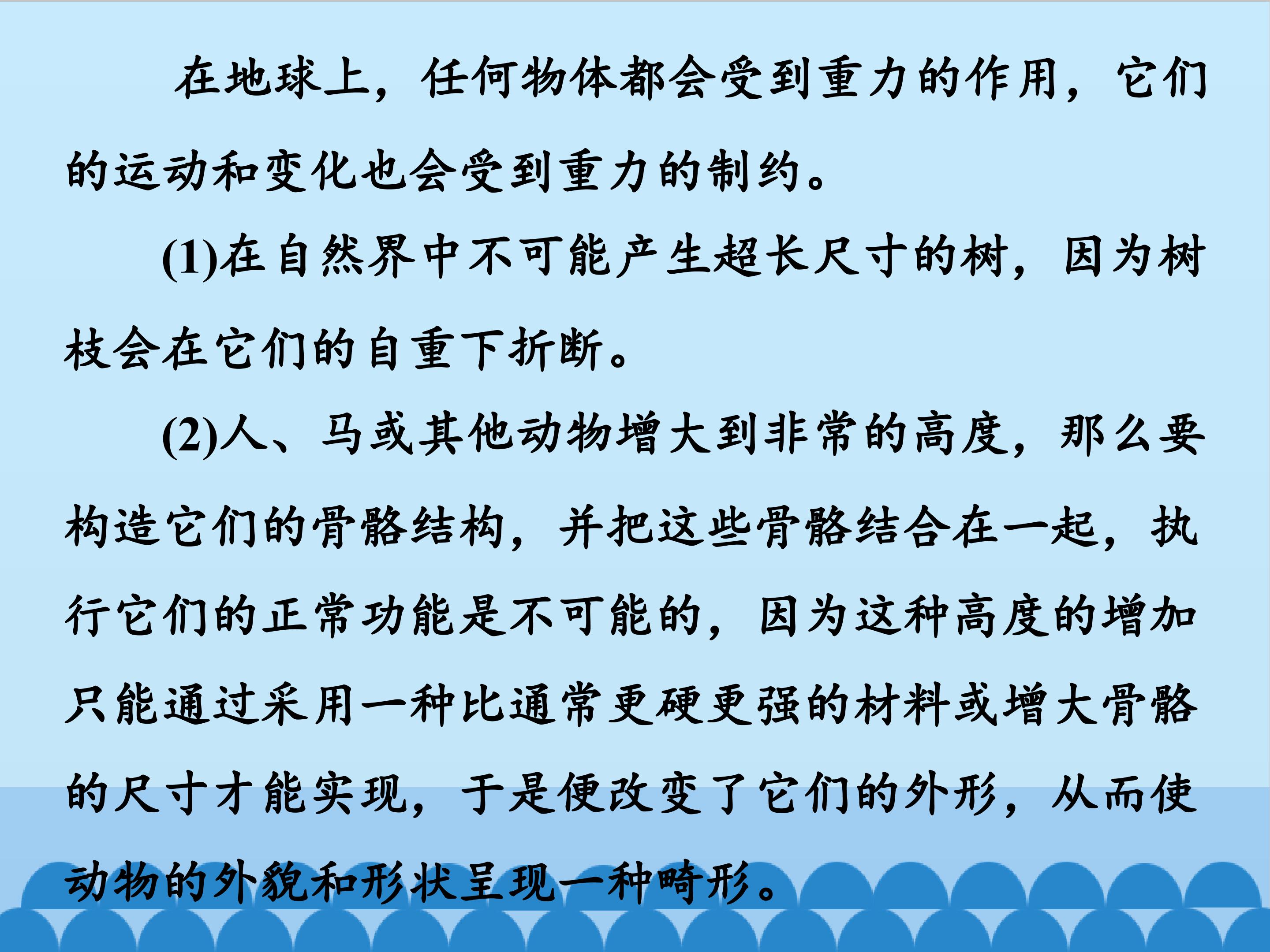 在地球上，任何物体都会受到重力的作用，它们的运动和变化也会受到重力的制约。

(1)在自然界中不可能产生超长尺寸的树，因为树枝会在它们的自重下折断。

(2)人、马或其他动物增大到非常的高度，那么要构造它们的骨骼结构，并把这些骨骼结合在一起，执行它们的正常功能是不可能的，因为这种高度的增加只能通过采用一种比通常更硬更强的材料或增大骨骼的尺寸才能实现，于是便改变了它们的外形，从而使动物的外貌和形状呈现一种畸形。